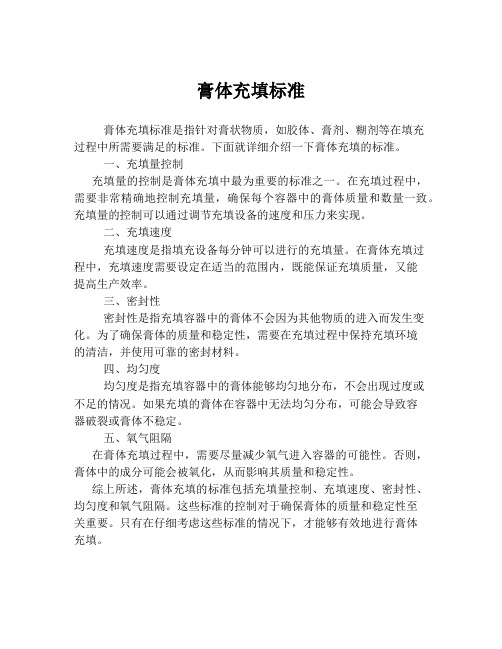 膏体充填标准

膏体充填标准是指针对膏状物质，如胶体、膏剂、糊剂等在填充过程中所需要满足的标准。下面就详细介绍一下膏体充填的标准。

一、充填量控制

充填量的控制是膏体充填中最为重要的标准之一。在充填过程中，需要非常精确地控制充填量，确保每个容器中的膏体质量和数量一致。充填量的控制可以通过调节充填设备的速度和压力来实现。

二、充填速度

充填速度是指填充设备每分钟可以进行的充填量。在膏体充填过程中，充填速度需要设定在适当的范围内，既能保证充填质量，又能提高生产效率。

三、密封性

密封性是指充填容器中的膏体不会因为其他物质的进入而发生变化。为了确保膏体的质量和稳定性，需要在充填过程中保持充填环境的清洁，并使用可靠的密封材料。

四、均匀度

均匀度是指充填容器中的膏体能够均匀地分布，不会出现过度或不足的情况。如果充填的膏体在容器中无法均匀分布，可能会导致容器破裂或膏体不稳定。

五、氧气阻隔

在膏体充填过程中，需要尽量减少氧气进入容器的可能性。否则，膏体中的成分可能会被氧化，从而影响其质量和稳定性。

综上所述，膏体充填的标准包括充填量控制、充填速度、密封性、均匀度和氧气阻隔。这些标准的控制对于确保膏体的质量和稳定性至关重要。只有在仔细考虑这些标准的情况下，才能够有效地进行膏体充填。